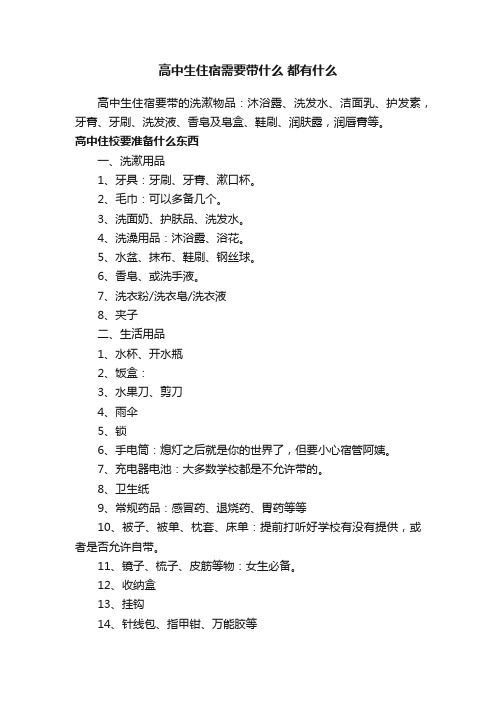 高中生住宿需要带什么 都有什么

高中生住宿要带的洗漱物品：沐浴露、洗发水、洁面乳、护发素，牙膏、牙刷、洗发液、香皂及皂盒、鞋刷、润肤露，润唇膏等。

高中住校要准备什么东西

一、洗漱用品

1、牙具：牙刷、牙膏、漱口杯。

2、毛巾：可以多备几个。

3、洗面奶、护肤品、洗发水。

4、洗澡用品：沐浴露、浴花。

5、水盆、抹布、鞋刷、钢丝球。

6、香皂、或洗手液。

7、洗衣粉/洗衣皂/洗衣液

8、夹子

二、生活用品

1、水杯、开水瓶

2、饭盒：

3、水果刀、剪刀

4、雨伞

5、锁

6、手电筒：熄灯之后就是你的世界了，但要小心宿管阿姨。

7、充电器电池：大多数学校都是不允许带的。

8、卫生纸

9、常规药品：感冒药、退烧药、胃药等等

10、被子、被单、枕套、床单：提前打听好学校有没有提供，或者是否允许自带。

11、镜子、梳子、皮筋等物：女生必备。

12、收纳盒

13、挂钩

14、针线包、指甲钳、万能胶等